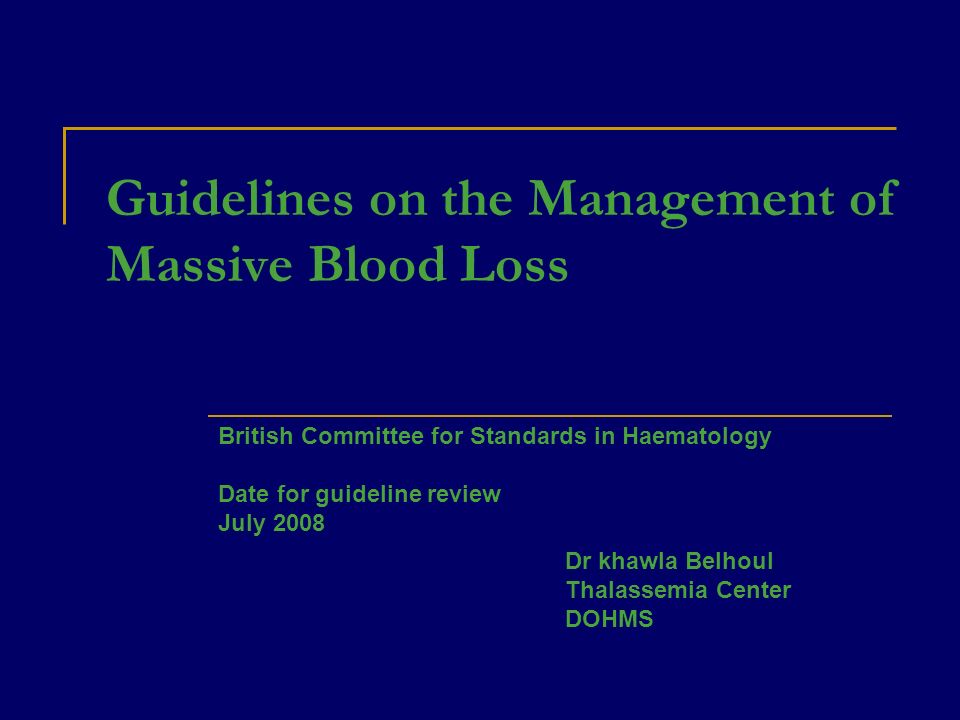 Guidelines on the Management of Massive Blood Loss

British Committee for Standards in Haematology

Date for guideline review
July 2008

Dr khawla Belhoul
Thalassemia Center
DOHMS